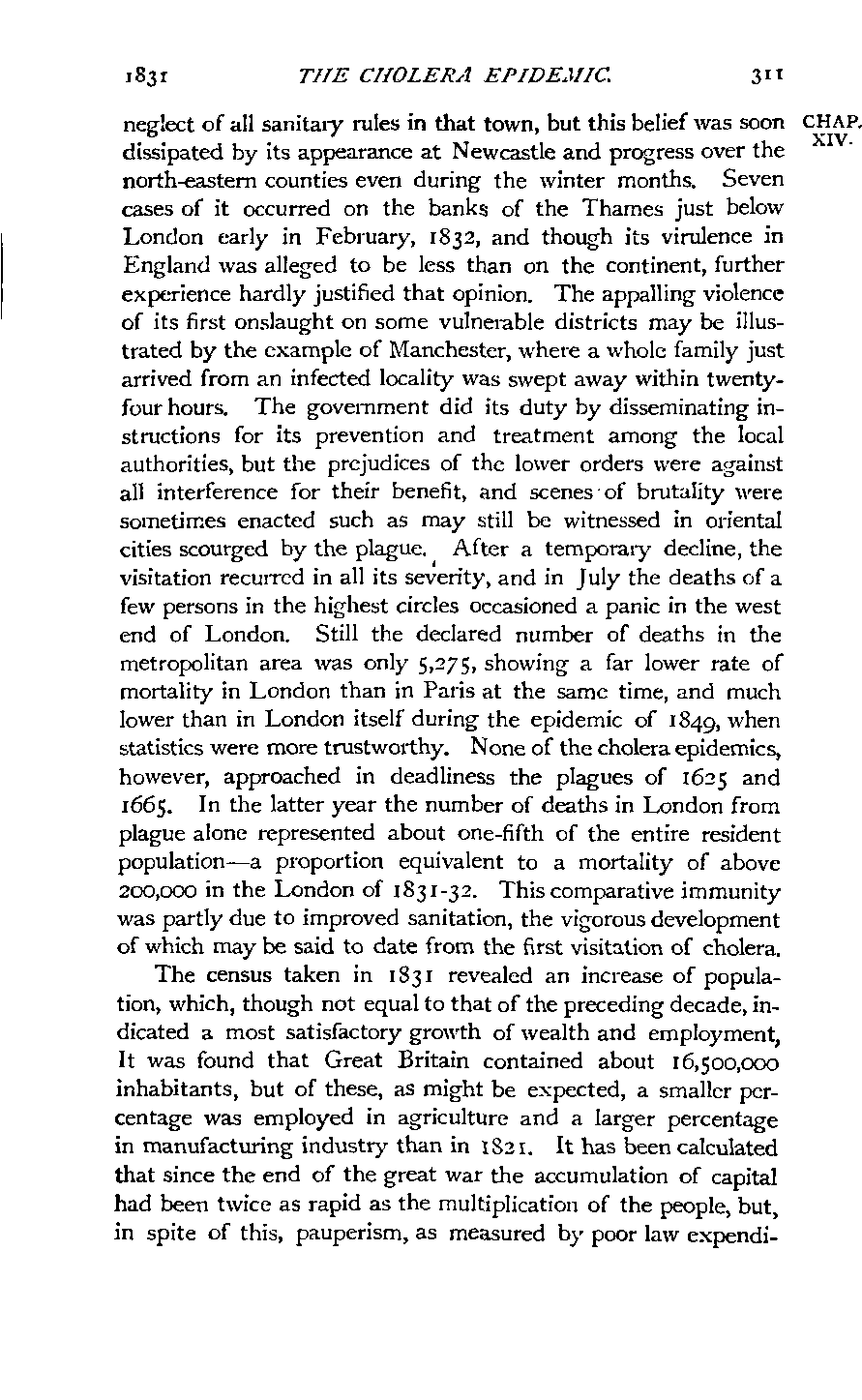 1831 THE CHOLERA EPIDEMIC. 311

CHAP. XIV.

neglect of all sanitary rules in that town, but this belief was soon dissipated by its appearance at Newcastle and progress over the north-eastern counties even during the winter months. Seven cases of it occurred on the banks of the Thames just below London early in February, 1832, and though its virulence in England was alleged to be less than on the continent, further experience hardly justified that opinion. The appalling violence of its first onslaught on some vulnerable districts may be illustrated by the example of Manchester, where a whole family just arrived from an infected locality was swept away within twenty-four hours. The government did its duty by disseminating instructions for its prevention and treatment among the local authorities, but the prejudices of the lower orders were against all interference for their benefit, and scenes of brutality were sometimes enacted such as may still be witnessed in oriental cities scourged by the plague. After a temporary decline, the visitation recurred in all its severity, and in July the deaths of a few persons in the highest circles occasioned a panic in the west end of London. Still the declared number of deaths in the metropolitan area was only 5,275, showing a far lower rate of mortality in London than in Paris at the same time, and much lower than in London itself during the epidemic of 1849, when statistics were more trustworthy. None of the cholera epidemics, however, approached in deadliness the plagues of 1625 and 1665. In the latter year the number of deaths in London from plague alone represented about one-fifth of the entire resident population—a proportion equivalent to a mortality of above 200,000 in the London of 1831-32. This comparative immunity was partly due to improved sanitation, the vigorous development of which may be said to date from the first visitation of cholera.

The census taken in 1831 revealed an increase of population, which, though not equal to that of the preceding decade, indicated a most satisfactory growth of wealth and employment, It was found that Great Britain contained about 16,500,000 inhabitants, but of these, as might be expected, a smaller percentage was employed in agriculture and a larger percentage in manufacturing industry than in 1821. It has been calculated that since the end of the great war the accumulation of capital had been twice as rapid as the multiplication of the people, but, in spite of this, pauperism, as measured by poor law expendi-